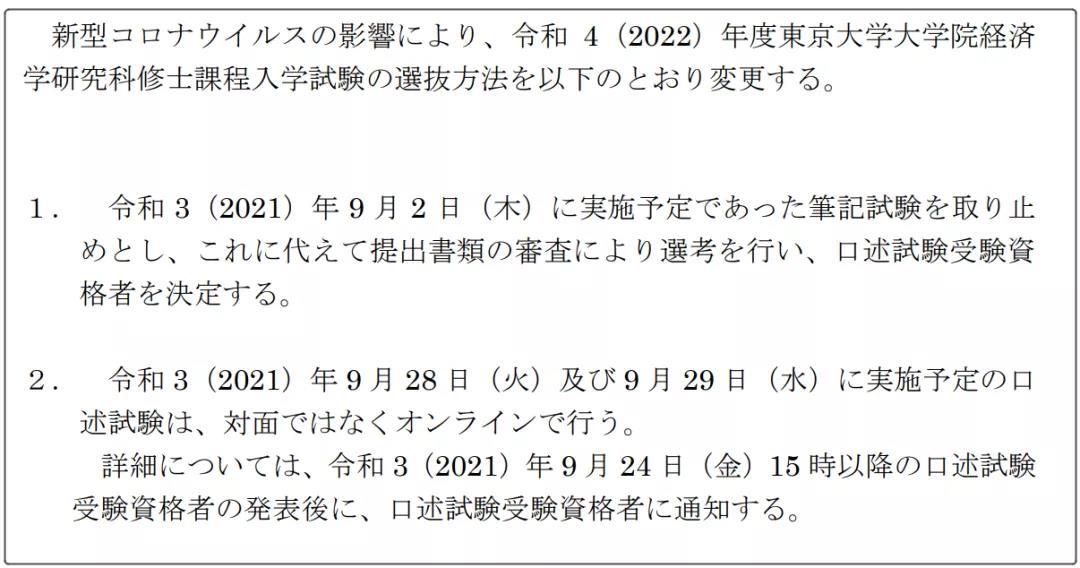 新型コロナウイルスの影響により、令和4（2022）年度東京大学大学院経済学研究科修士課程入学試験の選抜方法を以下のとおり変更する。

1． 令和3（2021）年9月2日（木）に実施予定であった筆記試験を取り止めとし、これに代えて提出書類の審査により選考を行い、口述試験受験資格者を決定する。

2． 令和3（2021）年9月28日（火）及び9月29日（水）に実施予定の口述試験は、対面ではなくオンラインで行う。

詳細については、令和3（2021）年9月24日（金）15時以降の口述試験受験資格者の発表後に、口述試験受験資格者に通知する。